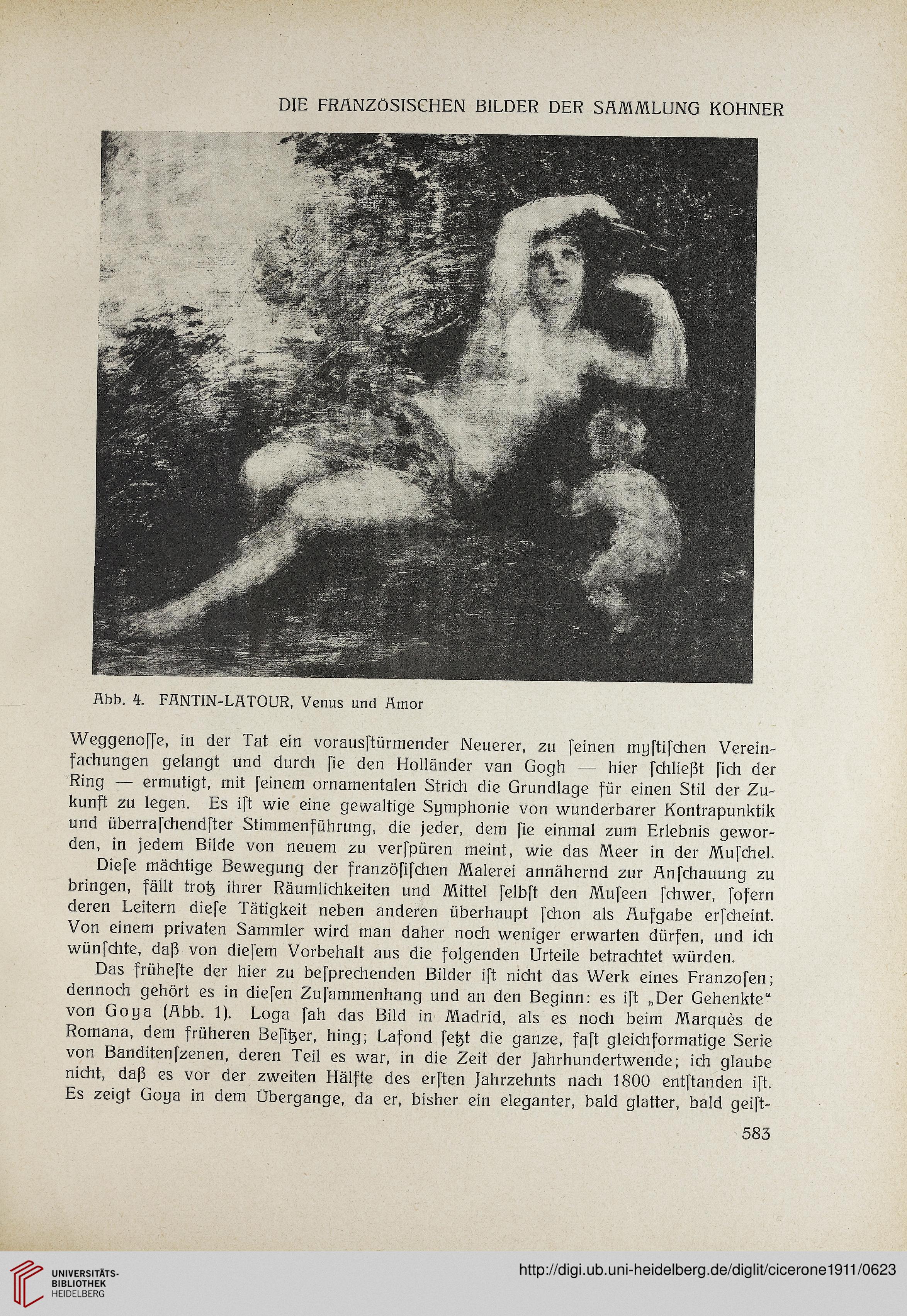 DIE FRANZÖSISCHEN BILDER DER SAMMLUNG KOHNER

Abb. 4. FANTIN-LATOUR, Venus und Amor

Weggenoſſe, in der Tat ein vorausſtürmender Neuerer, zu ſeinen myſtiſchen Vereinfachungen gelangt und durch ſie den Holländer van Gogh — hier ſchließt ſich der Ring — ermutigt, mit ſeinem ornamentalen Strich die Grundlage für einen Stil der Zukunft zu legen. Es iſt wie eine gewaltige Symphonie von wunderbarer Kontrapunktik und überraſchendſter Stimmenführung, die jeder, dem ſie einmal zum Erlebnis geworden, in jedem Bilde von neuem zu verſpüren meint, wie das Meer in der Muſchel.

Dieſe mächtige Bewegung der franzöſiſchen Malerei annähernd zur Anſchauung zu bringen, fällt trotz ihrer Räumlichkeiten und Mittel ſelbſt den Muſeen ſchwer, ſofern deren Leitern dieſe Tätigkeit neben anderen überhaupt ſchon als Aufgabe erſcheint. Von einem privaten Sammler wird man daher noch weniger erwarten dürfen, und ich wünſchte, daß von dieſem Vorbehalt aus die folgenden Urteile betrachtet würden.

Das früheſte der hier zu beſprechenden Bilder iſt nicht das Werk eines Franzoſen; dennoch gehört es in dieſen Zuſammenhang und an den Beginn: es iſt „Der Gehenkte“ von Goya (Abb. 1). Loga ſah das Bild in Madrid, als es noch beim Marquès de Romana, dem früheren Beſitzer, hing; Lafond ſetzt die ganze, faſt gleichformatige Serie von Banditenſzenen, deren Teil es war, in die Zeit der Jahrhundertwende; ich glaube nicht, daß es vor der zweiten Hälfte des erſten Jahrzehnts nach 1800 entſtanden iſt. Es zeigt Goya in dem Übergange, da er, bisher ein eleganter, bald glatter, bald geiſt-

583

UNIVERSITÄTS-BIBLIOTHEK HEIDELBERG

http://digi.ub.uni-heidelberg.de/diglit/cicerone1911/0623